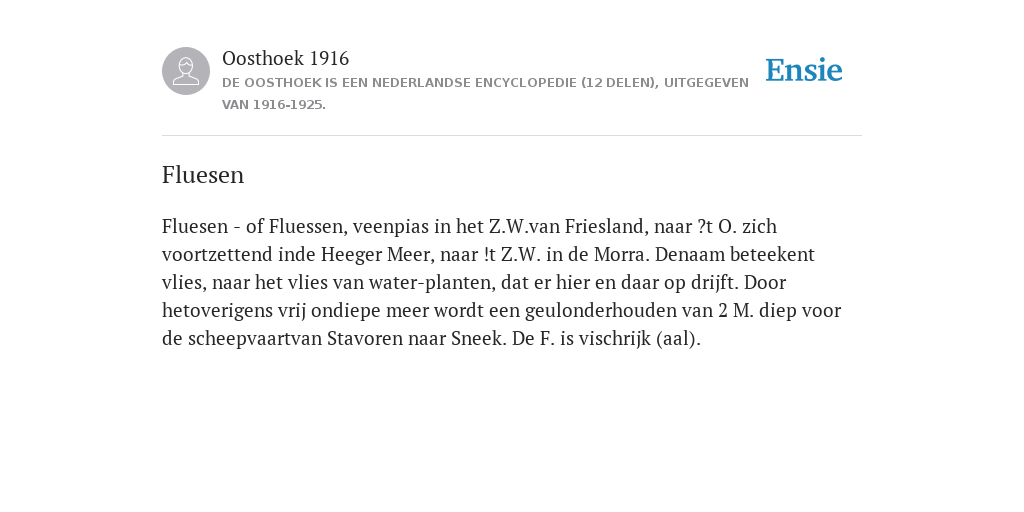 Oosthoek 1916

DE OOSTHOEK IS EEN NEDERLANDSE ENCYCLOPEDIE (12 DELEN), UITGEGEVEN VAN 1916-1925.

Ensie

Fluesen

Fluesen - of Fluessen, veenpias in het Z.W.van Friesland, naar ?t O. zich voortzettend inde Heeger Meer, naar !t Z.W. in de Morra. Denaam beteekent vlies, naar het vlies van water-planten, dat er hier en daar op drijft. Door hetoverigens vrij ondiepe meer wordt een geulonderhouden van 2 M. diep voor de scheepvaartvan Stavoren naar Sneek. De F. is vischrijk (aal).